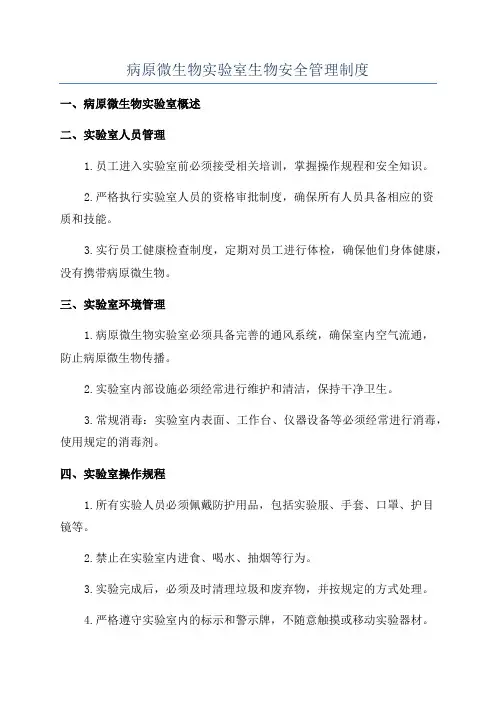 病原微生物实验室生物安全管理制度

一、病原微生物实验室概述

二、实验室人员管理

1.员工进入实验室前必须接受相关培训，掌握操作规程和安全知识。

2.严格执行实验室人员的资格审批制度，确保所有人员具备相应的资质和技能。

3.实行员工健康检查制度，定期对员工进行体检，确保他们身体健康，没有携带病原微生物。

三、实验室环境管理

1.病原微生物实验室必须具备完善的通风系统，确保室内空气流通，防止病原微生物传播。

2.实验室内部设施必须经常进行维护和清洁，保持干净卫生。

3.常规消毒：实验室内表面、工作台、仪器设备等必须经常进行消毒，使用规定的消毒剂。

四、实验室操作规程

1.所有实验人员必须佩戴防护用品，包括实验服、手套、口罩、护目镜等。

2.禁止在实验室内进食、喝水、抽烟等行为。

3.实验完成后，必须及时清理垃圾和废弃物，并按规定的方式处理。

4.严格遵守实验室内的标示和警示牌，不随意触摸或移动实验器材。